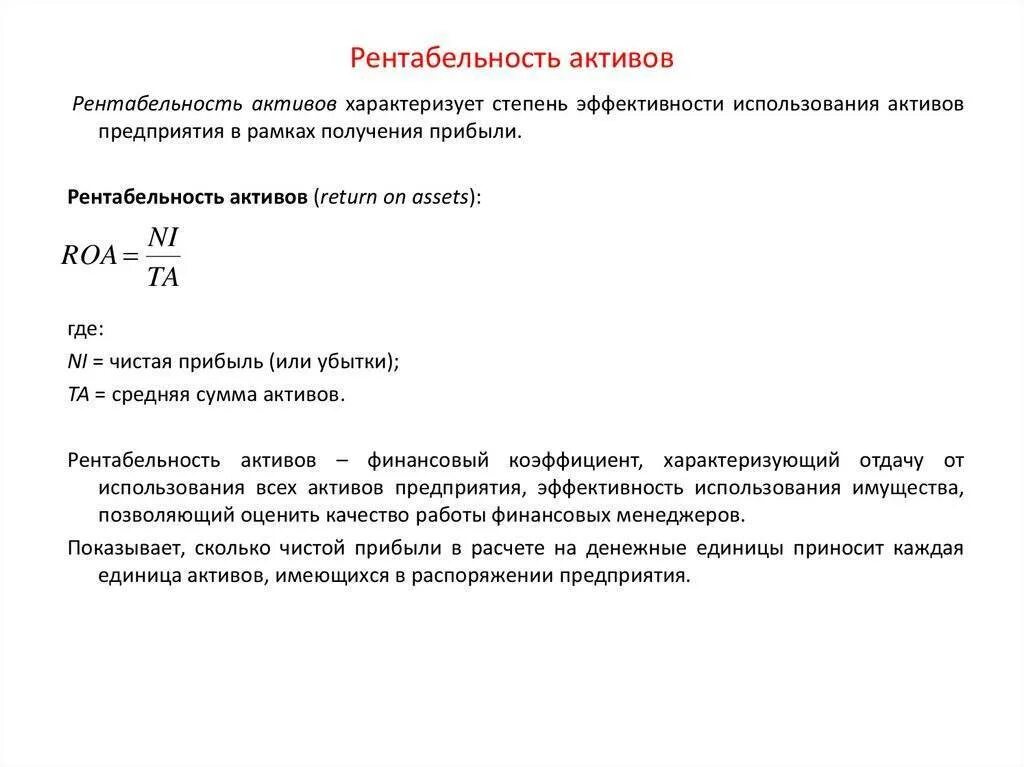 Рентабельность активов

Рентабельность активов характеризует степень эффективности использования активов предприятия в рамках получения прибыли.

Рентабельность активов (return on assets):

$ROA = \frac{NI}{TA}$

где:
NI = чистая прибыль (или убытки);
TA = средняя сумма активов.

Рентабельность активов – финансовый коэффициент, характеризующий отдачу от использования всех активов предприятия, эффективность использования имущества, позволяющий оценить качество работы финансовых менеджеров.

Показывает, сколько чистой прибыли в расчете на денежные единицы приносит каждая единица активов, имеющихся в распоряжении предприятия.